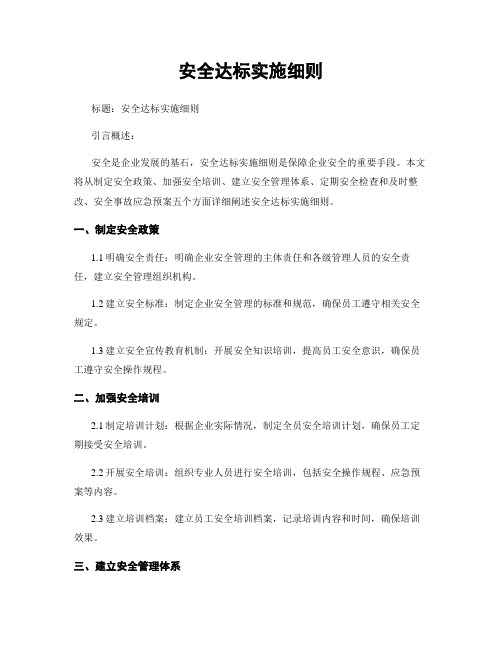 安全达标实施细则

标题：安全达标实施细则

引言概述：

安全是企业发展的基石，安全达标实施细则是保障企业安全的重要手段。本文将从制定安全政策、加强安全培训、建立安全管理体系、定期安全检查和及时整改、安全事故应急预案五个方面详细阐述安全达标实施细则。

一、制定安全政策

1.1 明确安全责任：明确企业安全管理的主体责任和各级管理人员的安全责任，建立安全管理组织机构。

1.2 建立安全标准：制定企业安全管理的标准和规范，确保员工遵守相关安全规定。

1.3 建立安全宣传教育机制：开展安全知识培训，提高员工安全意识，确保员工遵守安全操作规程。

二、加强安全培训

2.1 制定培训计划：根据企业实际情况，制定全员安全培训计划，确保员工定期接受安全培训。

2.2 开展安全培训：组织专业人员进行安全培训，包括安全操作规程、应急预案等内容。

2.3 建立培训档案：建立员工安全培训档案，记录培训内容和时间，确保培训效果。

三、建立安全管理体系